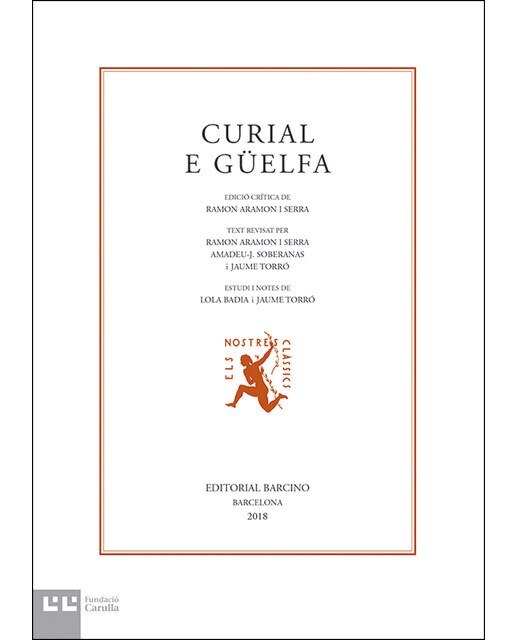 CURIAL
E GÜELFA

EDICIÓ CRÍTICA DE
RAMON ARAMON I SERRA

TEXT REVISAT PER
RAMON ARAMON I SERRA
AMADEU-J. SOBERANAS
i JAUME TORRÓ

ESTUDI I NOTES DE
LOLA BADIA i JAUME TORRÓ

ELS NOSTRES CLÀSSICS

EDITORIAL BARCINO
BARCELONA
2018

Fundació
Carulla